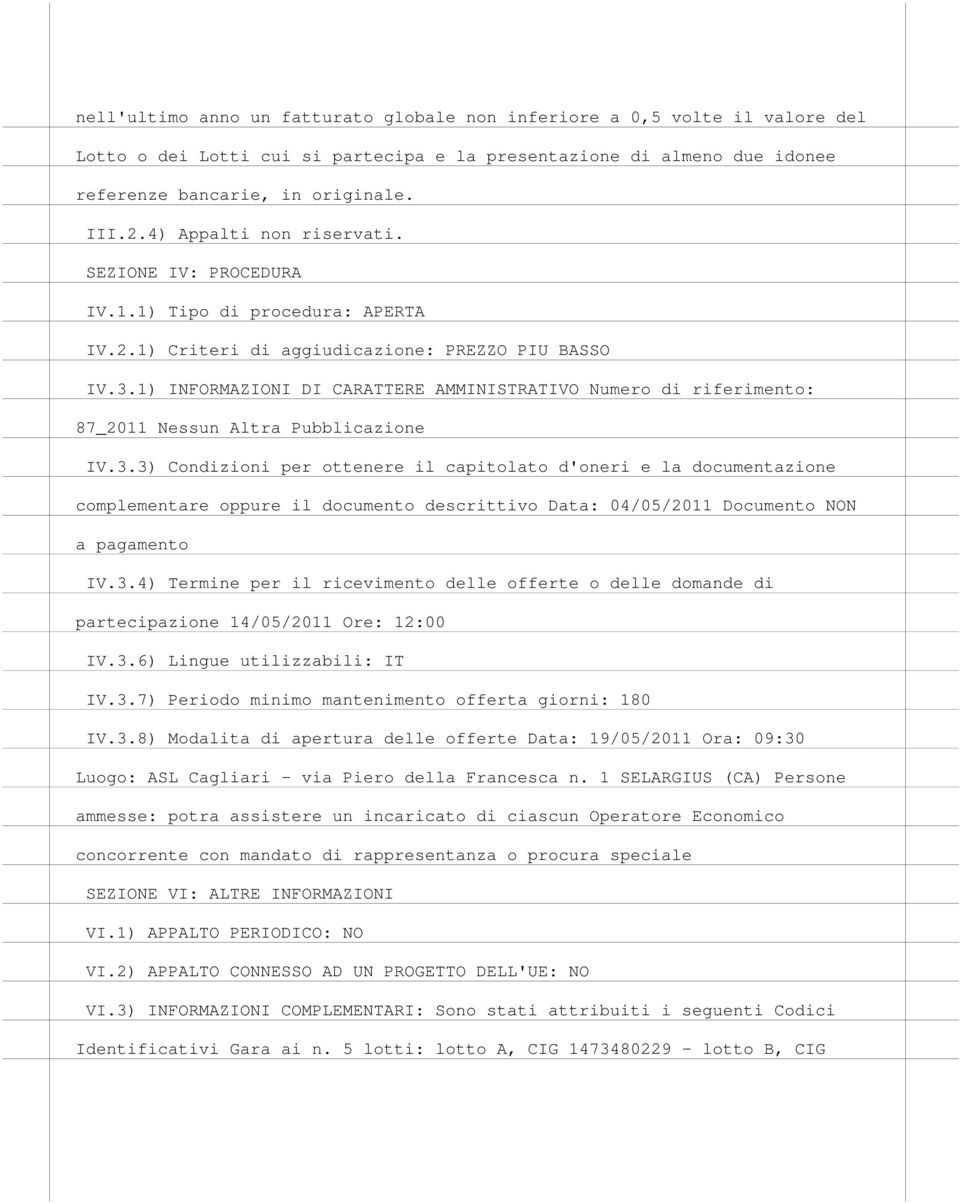 nell'ultimo anno un fatturato globale non inferiore a 0,5 volte il valore del Lotto o dei Lotti cui si partecipa e la presentazione di almeno due idonee referenze bancarie, in originale.

III.2.4) Appalti non riservati.

SEZIONE IV: PROCEDURA

IV.1.1) Tipo di procedura: APERTA

IV.2.1) Criteri di aggiudicazione: PREZZO PIU BASSO

IV.3.1) INFORMAZIONI DI CARATTERE AMMINISTRATIVO Numero di riferimento: 87_2011 Nessun Altra Pubblicazione

IV.3.3) Condizioni per ottenere il capitolato d'oneri e la documentazione complementare oppure il documento descrittivo Data: 04/05/2011 Documento NON a pagamento

IV.3.4) Termine per il ricevimento delle offerte o delle domande di partecipazione 14/05/2011 Ore: 12:00

IV.3.6) Lingue utilizzabili: IT

IV.3.7) Periodo minimo mantenimento offerta giorni: 180

IV.3.8) Modalita di apertura delle offerte Data: 19/05/2011 Ora: 09:30 Luogo: ASL Cagliari - via Piero della Francesca n. 1 SELARGIUS (CA) Persone ammesse: potra assistere un incaricato di ciascun Operatore Economico concorrente con mandato di rappresentanza o procura speciale

SEZIONE VI: ALTRE INFORMAZIONI

VI.1) APPALTO PERIODICO: NO

VI.2) APPALTO CONNESSO AD UN PROGETTO DELL'UE: NO

VI.3) INFORMAZIONI COMPLEMENTARI: Sono stati attribuiti i seguenti Codici Identificativi Gara ai n. 5 lotti: lotto A, CIG 1473480229 - lotto B, CIG